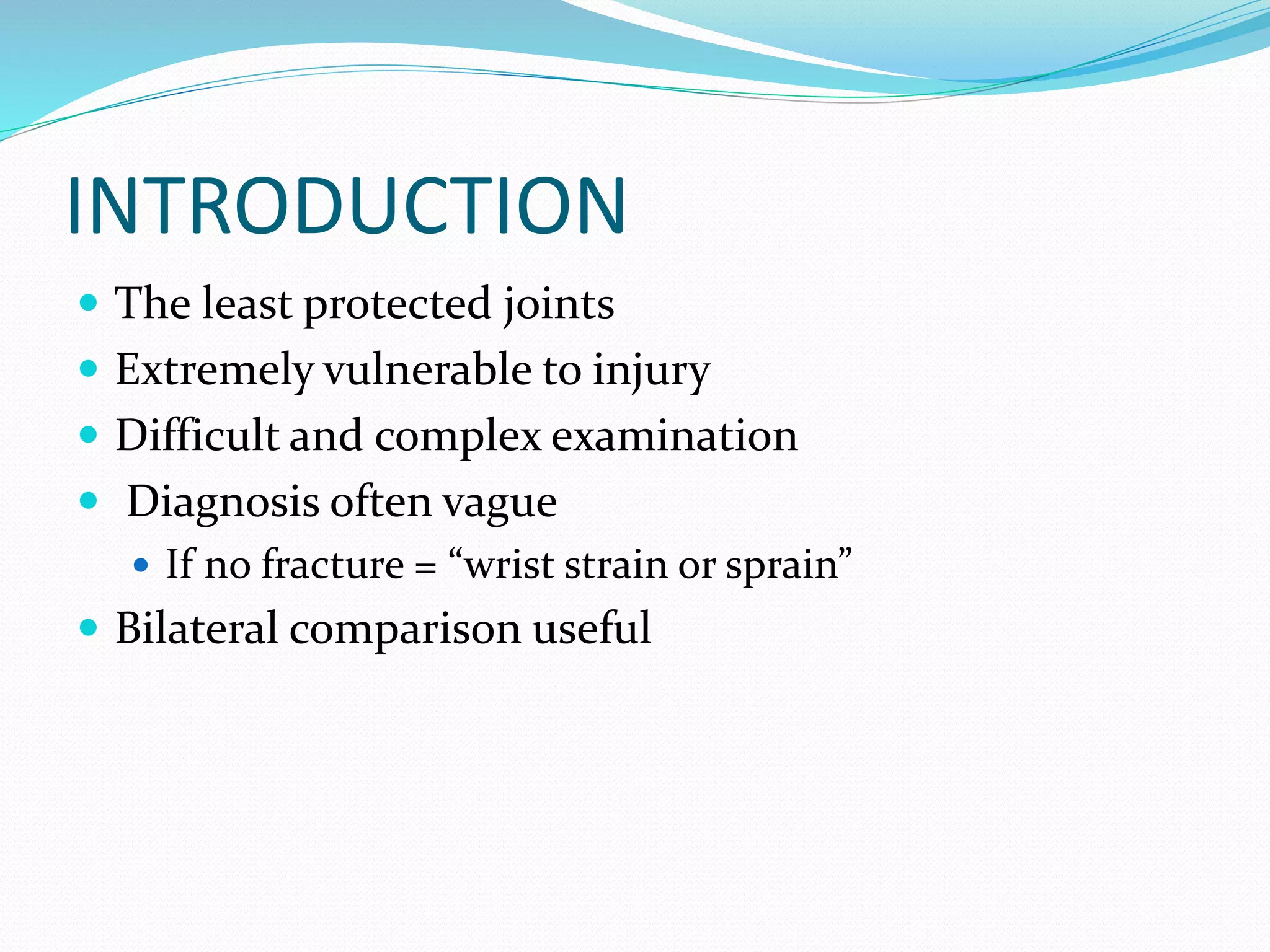 INTRODUCTION

- The least protected joints
- Extremely vulnerable to injury
- Difficult and complex examination
- Diagnosis often vague
  - If no fracture = “wrist strain or sprain”
- Bilateral comparison useful